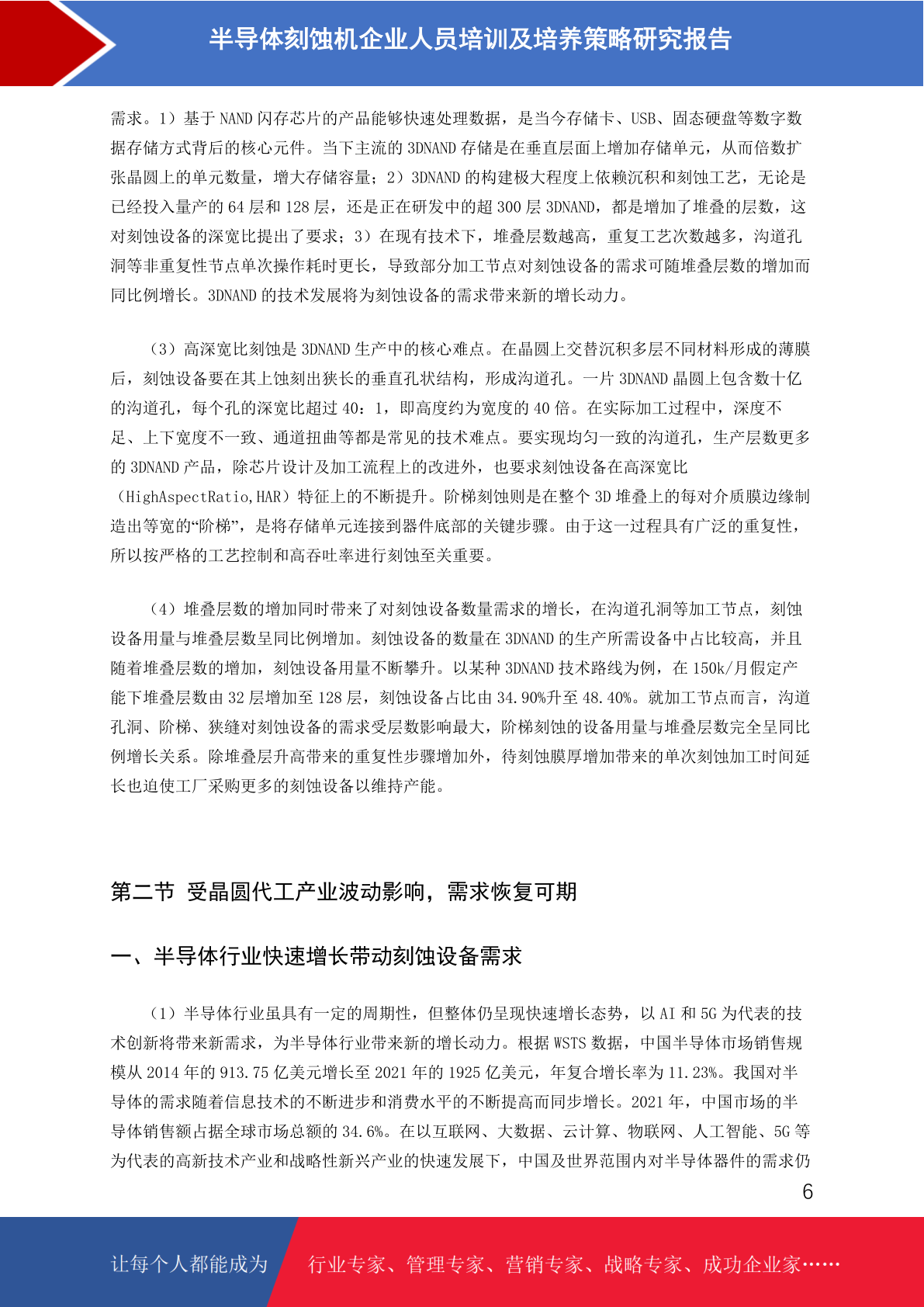 半导体刻蚀机企业人员培训及培养策略研究报告

需求。1）基于 NAND 闪存芯片的产品能够快速处理数据，是当今存储卡、USB、固态硬盘等数字数据存储方式背后的核心元件。当下主流的 3DNAND 存储是在垂直层面上增加存储单元，从而倍数扩张晶圆上的单元数量，增大存储容量；2）3DNAND 的构建极大程度上依赖沉积和刻蚀工艺，无论是已经投入量产的 64 层和 128 层，还是正在研发中的超 300 层 3DNAND，都是增加了堆叠的层数，这对刻蚀设备的深宽比提出了要求；3）在现有技术下，堆叠层数越高，重复工艺次数越多，沟道孔洞等非重复性节点单次操作耗时更长，导致部分加工节点对刻蚀设备的需求可随堆叠层数的增加而同比例增长。3DNAND 的技术发展将为刻蚀设备的需求带来新的增长动力。

（3）高深宽比刻蚀是 3DNAND 生产中的核心难点。在晶圆上交替沉积多层不同材料形成的薄膜后，刻蚀设备要在其上蚀刻出狭长的垂直孔状结构，形成沟道孔。一片 3DNAND 晶圆上包含数十亿的沟道孔，每个孔的深宽比超过 40：1，即高度约为宽度的 40 倍。在实际加工过程中，深度不足、上下宽度不一致、通道扭曲等都是常见的技术难点。要实现均匀一致的沟道孔，生产层数更多的 3DNAND 产品，除芯片设计及加工流程上的改进外，也要求刻蚀设备在高深宽比（HighAspectRatio,HAR）特征上的不断提升。阶梯刻蚀则是在整个 3D 堆叠上的每对介质膜边缘制造出等宽的“阶梯”，是将存储单元连接到器件底部的关键步骤。由于这一过程具有广泛的重复性，所以按严格的工艺控制和高吞吐率进行刻蚀至关重要。

（4）堆叠层数的增加同时带来了对刻蚀设备数量需求的增长，在沟道孔洞等加工节点，刻蚀设备用量与堆叠层数呈同比例增加。刻蚀设备的数量在 3DNAND 的生产所需设备中占比较高，并且随着堆叠层数的增加，刻蚀设备用量不断攀升。以某种 3DNAND 技术路线为例，在 150k/月假定产能下堆叠层数由 32 层增加至 128 层，刻蚀设备占比由 34.90%升至 48.40%。就加工节点而言，沟道孔洞、阶梯、狭缝对刻蚀设备的需求受层数影响最大，阶梯刻蚀的设备用量与堆叠层数完全呈同比例增长关系。除堆叠层升高带来的重复性步骤增加外，待刻蚀膜厚增加带来的单次刻蚀加工时间延长也迫使工厂采购更多的刻蚀设备以维持产能。

第二节 受晶圆代工产业波动影响，需求恢复可期

一、半导体行业快速增长带动刻蚀设备需求

（1）半导体行业虽具有一定的周期性，但整体仍呈现快速增长态势，以 AI 和 5G 为代表的技术创新将带来新需求，为半导体行业带来新的增长动力。根据 WSTS 数据，中国半导体市场销售规模从 2014 年的 913.75 亿美元增长至 2021 年的 1925 亿美元，年复合增长率为 11.23%。我国对半导体的需求随着信息技术的不断进步和消费水平的不断提高而同步增长。2021 年，中国市场的半导体销售额占据全球市场总额的 34.6%。在以互联网、大数据、云计算、物联网、人工智能、5G 等为代表的高新技术产业和战略性新兴产业的快速发展下，中国及世界范围内对半导体器件的需求仍

6

让每个人都能成为 行业专家、管理专家、营销专家、战略专家、成功企业家……